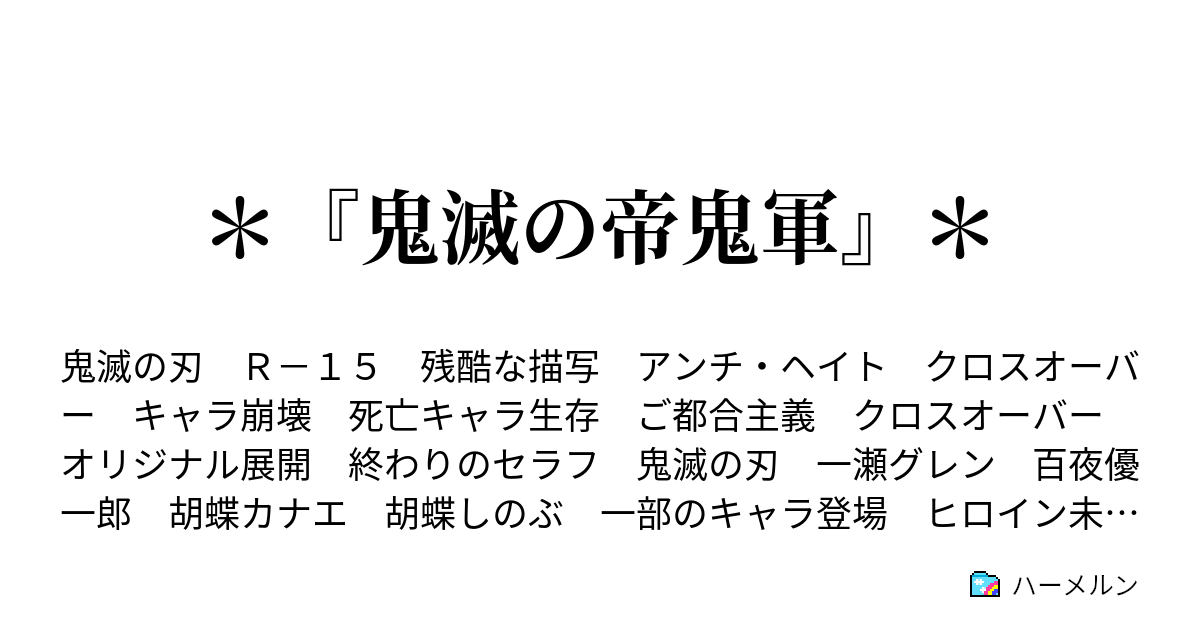 ＊『鬼滅の帝鬼軍』＊

鬼滅の刃　Ｒ－１５　残酷な描写　アンチ・ヘイト　クロスオーバー　キャラ崩壊　死亡キャラ生存　ご都合主義　クロスオーバー　オリジナル展開　終わりのセラフ　鬼滅の刃　一瀬グレン　百夜優一郎　胡蝶カナエ　胡蝶しのぶ　一部のキャラ登場　ヒロイン未…

ハーメルン